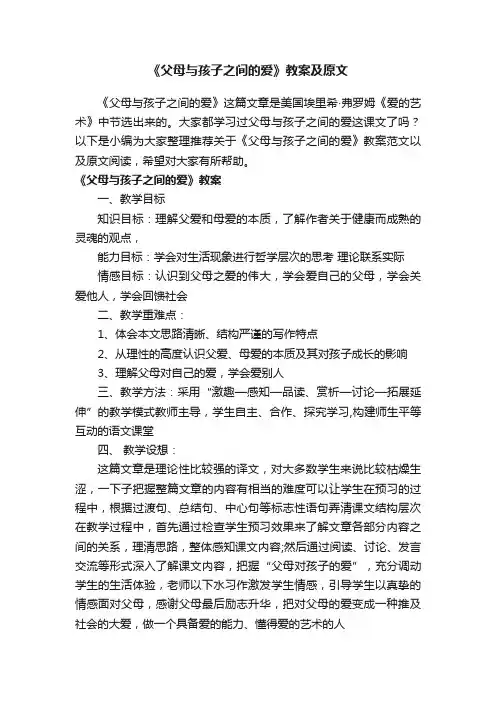 《父母与孩子之间的爱》教案及原文

《父母与孩子之间的爱》这篇文章是美国埃里希·弗罗姆《爱的艺术》中节选出来的。大家都学习过父母与孩子之间的爱这课文了吗？以下是小编为大家整理推荐关于《父母与孩子之间的爱》教案范文以及原文阅读，希望对大家有所帮助。

《父母与孩子之间的爱》教案

一、教学目标

知识目标：理解父爱和母爱的本质，了解作者关于健康而成熟的灵魂的观点，

能力目标：学会对生活现象进行哲学层次的思考 理论联系实际

情感目标：认识到父母之爱的伟大，学会爱自己的父母，学会关爱他人，学会回馈社会

二、教学重难点：

1、体会本文思路清晰、结构严谨的写作特点

2、从理性的高度认识父爱、母爱的本质及其对孩子成长的影响

3、理解父母对自己的爱，学会爱别人

三、教学方法：采用“激趣—感知—品读、赏析—讨论—拓展延伸”的教学模式教师主导，学生自主、合作、探究学习,构建师生平等互动的语文课堂

四、 教学设想：

这篇文章是理论性比较强的译文，对大多数学生来说比较枯燥生涩，一下子把握整篇文章的内容有相当的难度可以让学生在预习的过程中，根据过渡句、总结句、中心句等标志性语句弄清课文结构层次在教学过程中，首先通过检查学生预习效果来了解文章各部分内容之间的关系，理清思路，整体感知课文内容;然后通过阅读、讨论、发言交流等形式深入了解课文内容，把握“父母对孩子的爱”，充分调动学生的生活体验，老师以下水习作激发学生情感，引导学生以真挚的情感面对父母，感谢父母最后励志升华，把对父母的爱变成一种推及社会的大爱，做一个具备爱的能力、懂得爱的艺术的人